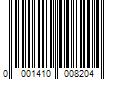 0 001410 008204